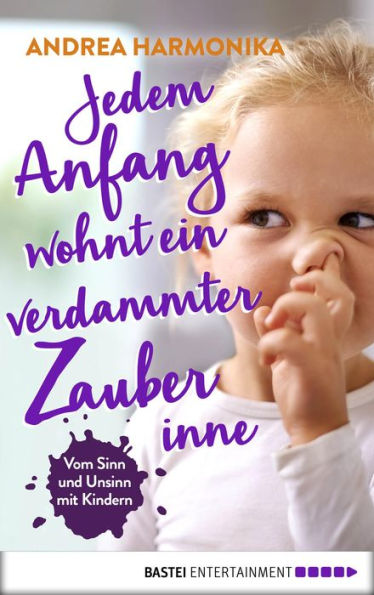 ANDREA HARMONIKA

Jedem Anfang wohnt ein verdammter Zauber inne

Vom Sinn und Unsinn mit Kindern

BASTEI ENTERTAINMENT